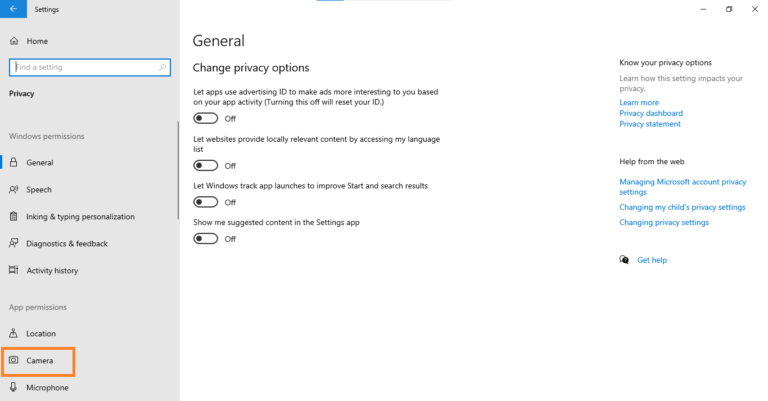 Settings

Home

Find a setting

Privacy

Windows permissions

General

Speech

Inking & typing personalization

Diagnostics & feedback

Activity history

App permissions

Location

Camera

Microphone

General

Change privacy options

Let apps use advertising ID to make ads more interesting to you based on your app activity (Turning this off will reset your ID.)

Off

Let websites provide locally relevant content by accessing my language list

Off

Let Windows track app launches to improve Start and search results

Off

Show me suggested content in the Settings app

Off

Know your privacy options

Learn how this setting impacts your privacy.

Learn more

Privacy dashboard

Privacy statement

Help from the web

Managing Microsoft account privacy settings

Changing my child's privacy settings

Changing privacy settings

Get help